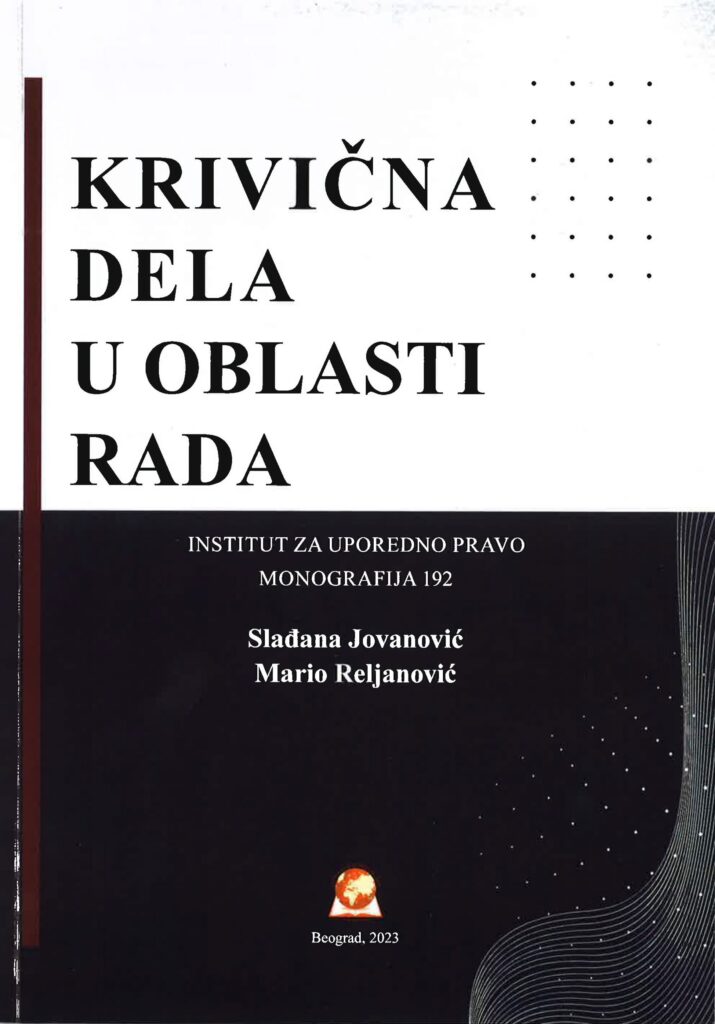 KRIVIČNA
DELA
U OBLASTI
RADA

INSTITUT ZA UPOREDNO PRAVO
MONOGRAFIJA 192

Slađana Jovanović
Mario Reljanović

Beograd, 2023